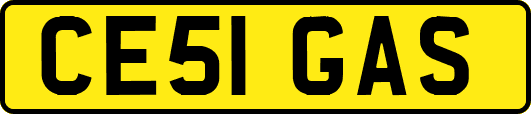 CE51 GAS